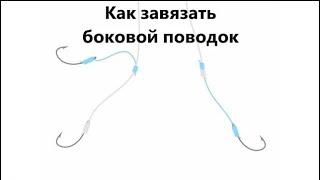 Как завязать боковой поводок